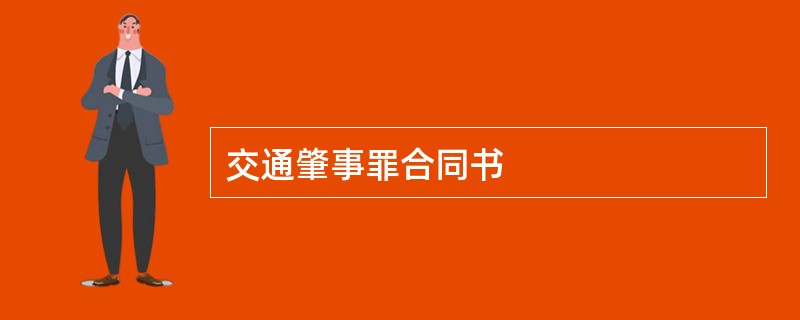 交通肇事罪合同书